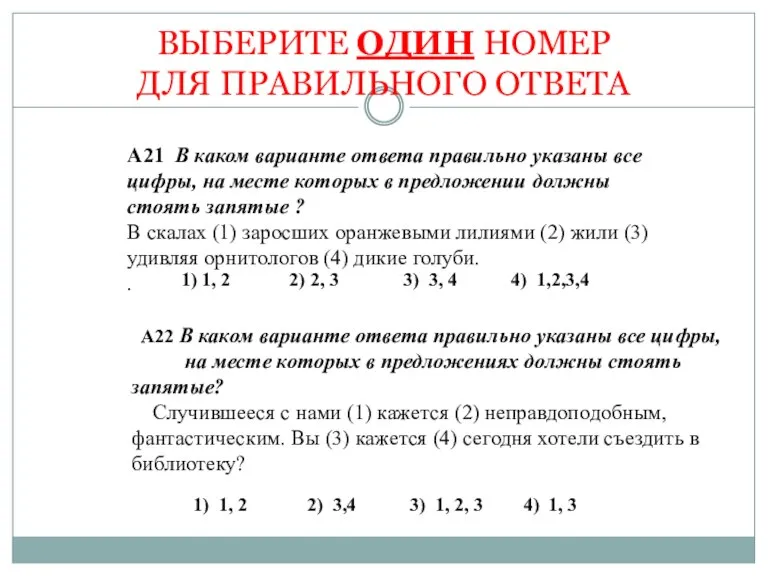 ВЫБЕРИТЕ ОДИН НОМЕР ДЛЯ ПРАВИЛЬНОГО ОТВЕТА

А21 В каком варианте ответа правильно указаны все цифры, на месте которых в предложении должны стоять запятые ?
В скалах (1) заросших оранжевыми лилиями (2) жили (3) удивляя орнитологов (4) дикие голуби.
. 1) 1, 2 2) 2, 3 3) 3, 4 4) 1,2,3,4

А22 В каком варианте ответа правильно указаны все цифры, на месте которых в предложениях должны стоять запятые?
Случившееся с нами (1) кажется (2) неправдоподобным, фантастическим. Вы (3) кажется (4) сегодня хотели съездить в библиотеку?

1) 1, 2 2) 3,4 3) 1, 2, 3 4) 1, 3